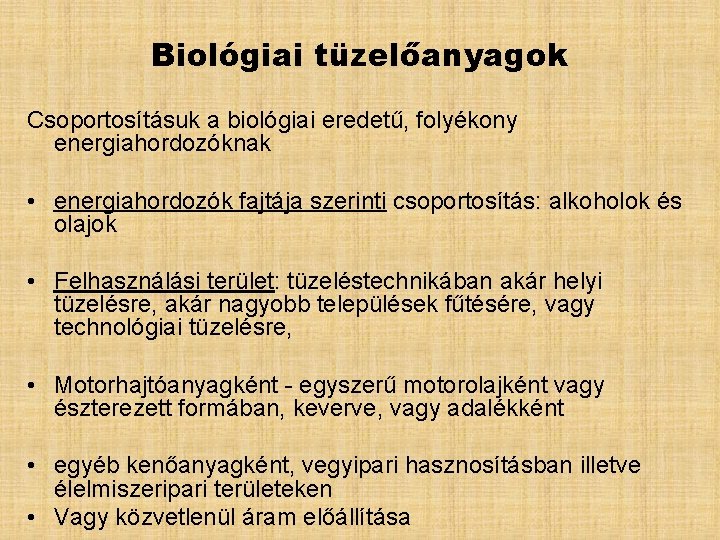 Biológiai tüzelőanyagok

Csoportosításuk a biológiai eredetű, folyékony energiahordozóknak

• energiahordozók fajtája szerinti csoportosítás: alkoholok és olajok

• Felhasználási terület: tüzeléstechnikában akár helyi tüzelésre, akár nagyobb települések fűtésére, vagy technológiai tüzelésre,

• Motorhajtóanyagként - egyszerű motorolajként vagy észterezett formában, keverve, vagy adalékként

• egyéb kenőanyagként, vegyipari hasznosításban illetve élelmiszeripari területeken

• Vagy közvetlenül áram előállítása